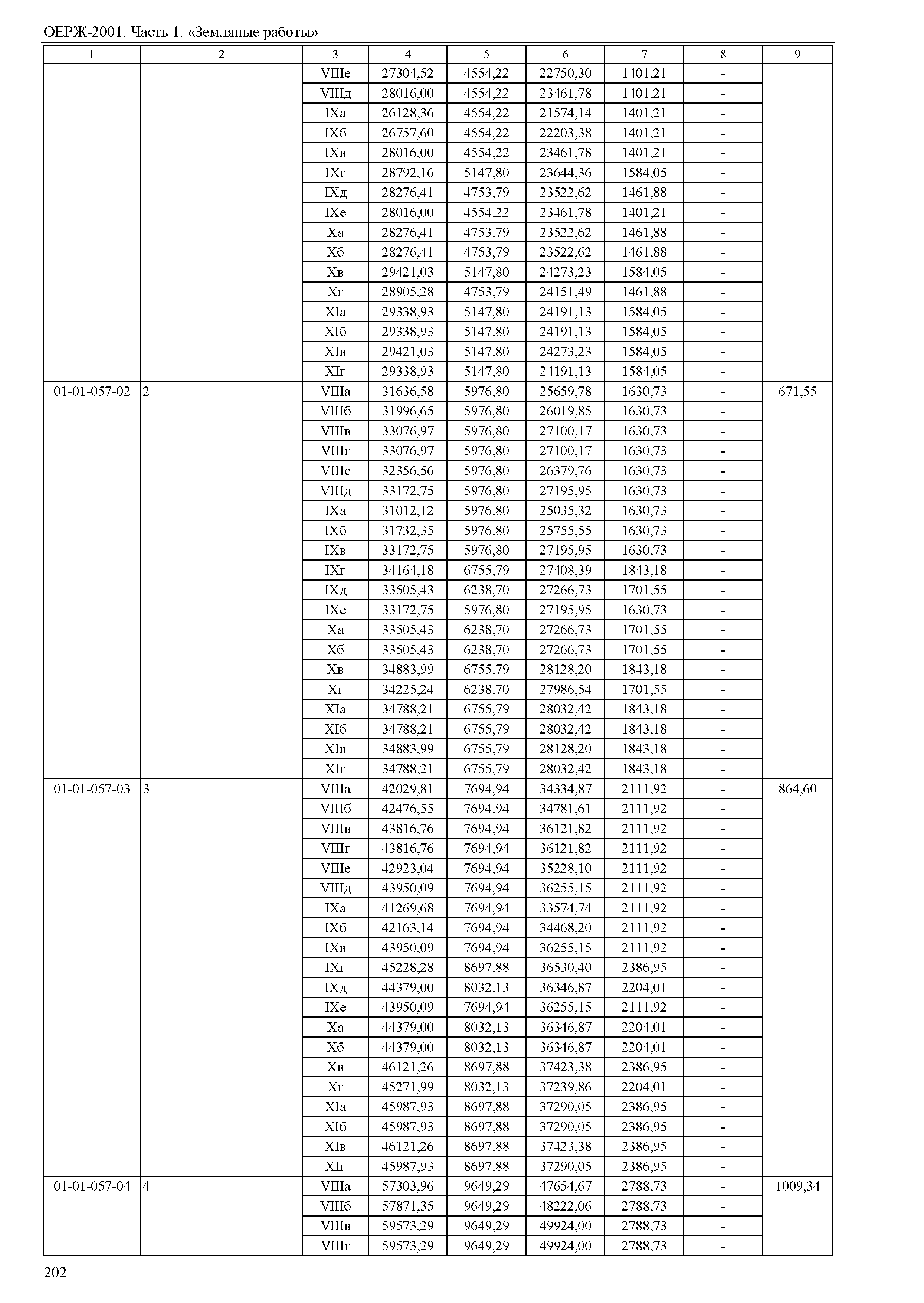 ОЕРЖ-2001. Часть 1. «Земляные работы»

| 1 | 2 | 3 | 4 | 5 | 6 | 7 | 8 | 9 |
|---|---|---|---|---|---|---|---|---|
| | | VIIIе | 27304,52 | 4554,22 | 22750,30 | 1401,21 | - | |
| | | VIIIд | 28016,00 | 4554,22 | 23461,78 | 1401,21 | - | |
| | | IXа | 26128,36 | 4554,22 | 21574,14 | 1401,21 | - | |
| | | IXб | 26757,60 | 4554,22 | 22203,38 | 1401,21 | - | |
| | | IXв | 28016,00 | 4554,22 | 23461,78 | 1401,21 | - | |
| | | IXг | 28792,16 | 5147,80 | 23644,36 | 1584,05 | - | |
| | | IXд | 28276,41 | 4753,79 | 23522,62 | 1461,88 | - | |
| | | IXе | 28016,00 | 4554,22 | 23461,78 | 1401,21 | - | |
| | | Xа | 28276,41 | 4753,79 | 23522,62 | 1461,88 | - | |
| | | Xб | 28276,41 | 4753,79 | 23522,62 | 1461,88 | - | |
| | | Xв | 29421,03 | 5147,80 | 24273,23 | 1584,05 | - | |
| | | Xг | 28905,28 | 4753,79 | 24151,49 | 1461,88 | - | |
| | | XIа | 29338,93 | 5147,80 | 24191,13 | 1584,05 | - | |
| | | XIб | 29338,93 | 5147,80 | 24191,13 | 1584,05 | - | |
| | | XIв | 29421,03 | 5147,80 | 24273,23 | 1584,05 | - | |
| | | XIг | 29338,93 | 5147,80 | 24191,13 | 1584,05 | - | |
| 01-01-057-02 | 2 | VIIIа | 31636,58 | 5976,80 | 25659,78 | 1630,73 | - | 671,55 |
| | | VIIIб | 31996,65 | 5976,80 | 26019,85 | 1630,73 | - | |
| | | VIIIв | 33076,97 | 5976,80 | 27100,17 | 1630,73 | - | |
| | | VIIIг | 33076,97 | 5976,80 | 27100,17 | 1630,73 | - | |
| | | VIIIе | 32356,56 | 5976,80 | 26379,76 | 1630,73 | - | |
| | | VIIIд | 33172,75 | 5976,80 | 27195,95 | 1630,73 | - | |
| | | IXа | 31012,12 | 5976,80 | 25035,32 | 1630,73 | - | |
| | | IXб | 31732,35 | 5976,80 | 25755,55 | 1630,73 | - | |
| | | IXв | 33172,75 | 5976,80 | 27195,95 | 1630,73 | - | |
| | | IXг | 34164,18 | 6755,79 | 27408,39 | 1843,18 | - | |
| | | IXд | 33505,43 | 6238,70 | 27266,73 | 1701,55 | - | |
| | | IXе | 33172,75 | 5976,80 | 27195,95 | 1630,73 | - | |
| | | Xа | 33505,43 | 6238,70 | 27266,73 | 1701,55 | - | |
| | | Xб | 33505,43 | 6238,70 | 27266,73 | 1701,55 | - | |
| | | Xв | 34883,99 | 6755,79 | 28128,20 | 1843,18 | - | |
| | | Xг | 34225,24 | 6238,70 | 27986,54 | 1701,55 | - | |
| | | XIа | 34788,21 | 6755,79 | 28032,42 | 1843,18 | - | |
| | | XIб | 34788,21 | 6755,79 | 28032,42 | 1843,18 | - | |
| | | XIв | 34883,99 | 6755,79 | 28128,20 | 1843,18 | - | |
| | | XIг | 34788,21 | 6755,79 | 28032,42 | 1843,18 | - | |
| 01-01-057-03 | 3 | VIIIа | 42029,81 | 7694,94 | 34334,87 | 2111,92 | - | 864,60 |
| | | VIIIб | 42476,55 | 7694,94 | 34781,61 | 2111,92 | - | |
| | | VIIIв | 43816,76 | 7694,94 | 36121,82 | 2111,92 | - | |
| | | VIIIг | 43816,76 | 7694,94 | 36121,82 | 2111,92 | - | |
| | | VIIIе | 42923,04 | 7694,94 | 35228,10 | 2111,92 | - | |
| | | VIIIд | 43950,09 | 7694,94 | 36255,15 | 2111,92 | - | |
| | | IXа | 41269,68 | 7694,94 | 33574,74 | 2111,92 | - | |
| | | IXб | 42163,14 | 7694,94 | 34468,20 | 2111,92 | - | |
| | | IXв | 43950,09 | 7694,94 | 36255,15 | 2111,92 | - | |
| | | IXг | 45228,28 | 8697,88 | 36530,40 | 2386,95 | - | |
| | | IXд | 44379,00 | 8032,13 | 36346,87 | 2204,01 | - | |
| | | IXе | 43950,09 | 7694,94 | 36255,15 | 2111,92 | - | |
| | | Xа | 44379,00 | 8032,13 | 36346,87 | 2204,01 | - | |
| | | Xб | 44379,00 | 8032,13 | 36346,87 | 2204,01 | - | |
| | | Xв | 46121,26 | 8697,88 | 37423,38 | 2386,95 | - | |
| | | Xг | 45271,99 | 8032,13 | 37239,86 | 2204,01 | - | |
| | | XIа | 45987,93 | 8697,88 | 37290,05 | 2386,95 | - | |
| | | XIб | 45987,93 | 8697,88 | 37290,05 | 2386,95 | - | |
| | | XIв | 46121,26 | 8697,88 | 37423,38 | 2386,95 | - | |
| | | XIг | 45987,93 | 8697,88 | 37290,05 | 2386,95 | - | |
| 01-01-057-04 | 4 | VIIIа | 57303,96 | 9649,29 | 47654,67 | 2788,73 | - | 1009,34 |
| | | VIIIб | 57871,35 | 9649,29 | 48222,06 | 2788,73 | - | |
| | | VIIIв | 59573,29 | 9649,29 | 49924,00 | 2788,73 | - | |
| | | VIIIг | 59573,29 | 9649,29 | 49924,00 | 2788,73 | - | |

202